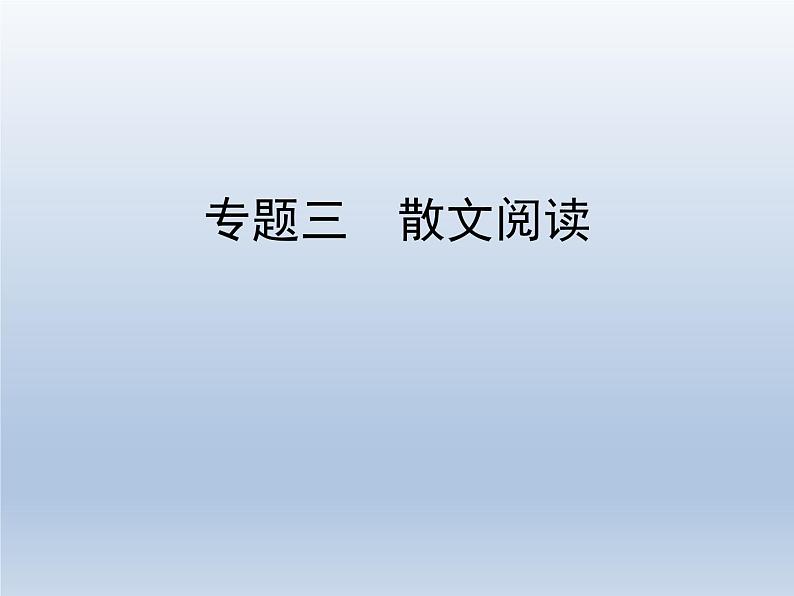 专题三　散文阅读